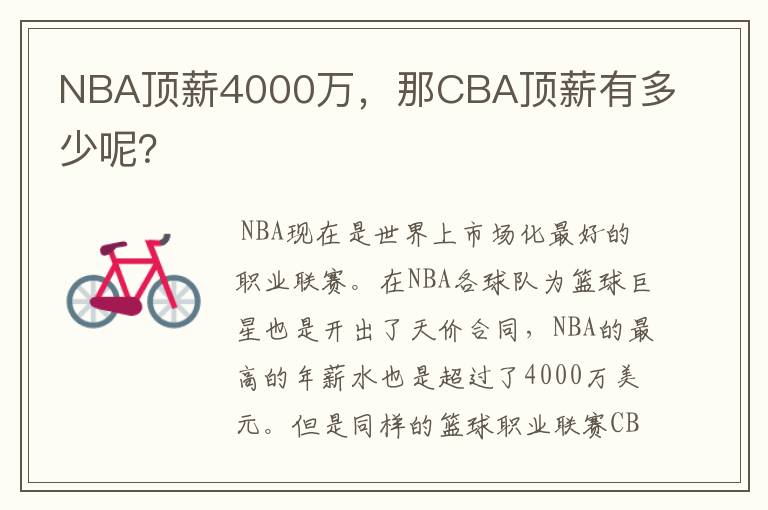 NBA顶薪4000万，那CBA顶薪有多少呢?

NBA现在是世界上市场化最好的职业联赛。在NBA各球队为篮球巨星也是开出了天价合同，NBA的最高的年薪水也是超过了4000万美元。但是同样的篮球职业联赛CB